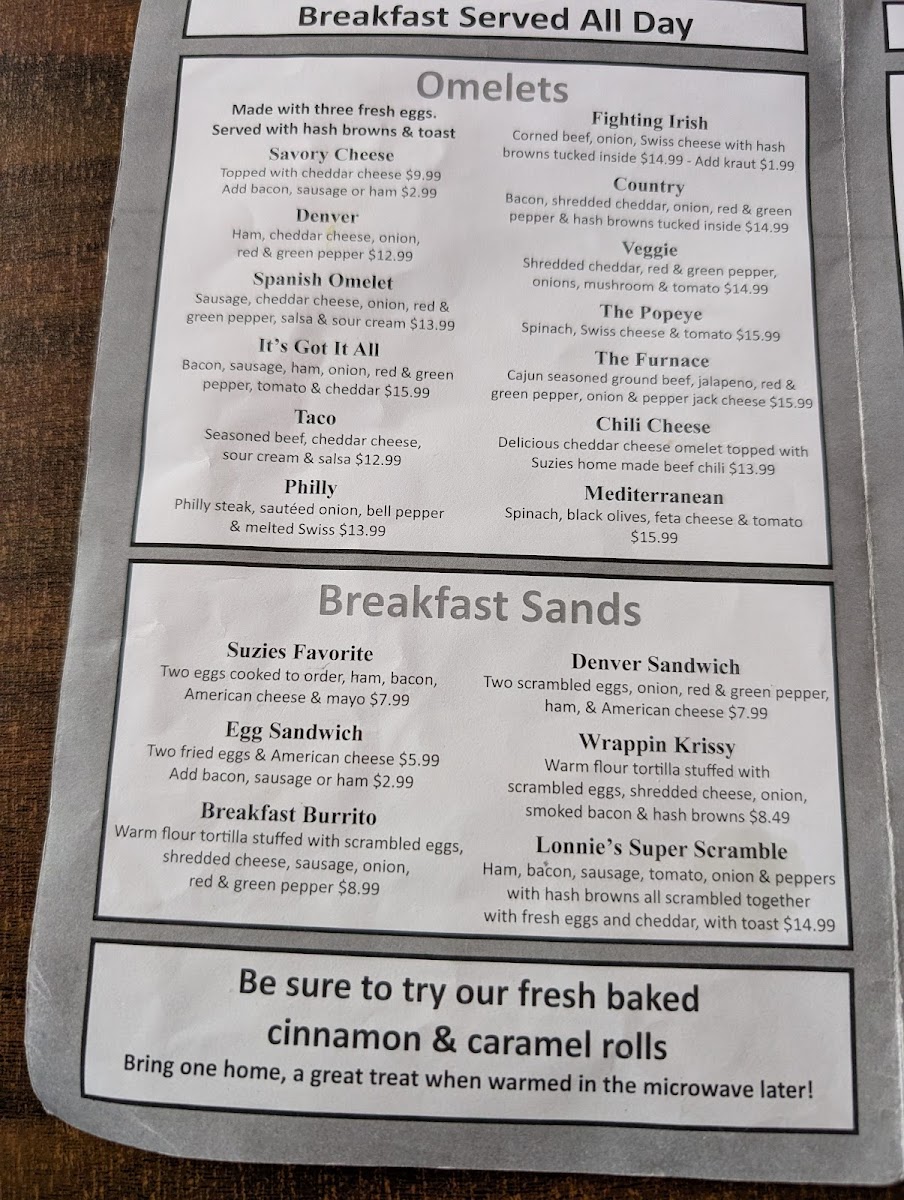 Breakfast Served All Day

Omelets

Made with three fresh eggs.
Served with hash browns & toast

Savory Cheese
Topped with cheddar cheese $9.99
Add bacon, sausage or ham $2.99

Denver
Ham, cheddar cheese, onion, red & green pepper $12.99

Spanish Omelet
Sausage, cheddar cheese, onion, red & green pepper, salsa & sour cream $13.99

It's Got It All
Bacon, sausage, ham, onion, red & green pepper, tomato & cheddar $15.99

Taco
Seasoned beef, cheddar cheese, sour cream & salsa $12.99

Philly
Philly steak, sautéed onion, bell pepper & melted Swiss $13.99

Fighting Irish
Corned beef, onion, Swiss cheese with hash browns tucked inside $14.99 - Add kraut $1.99

Country
Bacon, shredded cheddar, onion, red & green pepper & hash browns tucked inside $14.99

Veggie
Shredded cheddar, red & green pepper, onions, mushroom & tomato $14.99

The Popeye
Spinach, Swiss cheese & tomato $15.99

The Furnace
Cajun seasoned ground beef, jalapeno, red & green pepper, onion & pepper jack cheese $15.99

Chili Cheese
Delicious cheddar cheese omelet topped with Suzies home made beef chili $13.99

Mediterranean
Spinach, black olives, feta cheese & tomato $15.99

Breakfast Sands

Suzies Favorite
Two eggs cooked to order, ham, bacon, American cheese & mayo $7.99

Egg Sandwich
Two fried eggs & American cheese $5.99
Add bacon, sausage or ham $2.99

Breakfast Burrito
Warm flour tortilla stuffed with scrambled eggs, shredded cheese, sausage, onion, red & green pepper $8.99

Denver Sandwich
Two scrambled eggs, onion, red & green pepper, ham, & American cheese $7.99

Wrappin Krissy
Warm flour tortilla stuffed with scrambled eggs, shredded cheese, onion, smoked bacon & hash browns $8.49

Lonnie's Super Scramble
Ham, bacon, sausage, tomato, onion & peppers with hash browns all scrambled together with fresh eggs and cheddar, with toast $14.99

Be sure to try our fresh baked cinnamon & caramel rolls
Bring one home, a great treat when warmed in the microwave later!